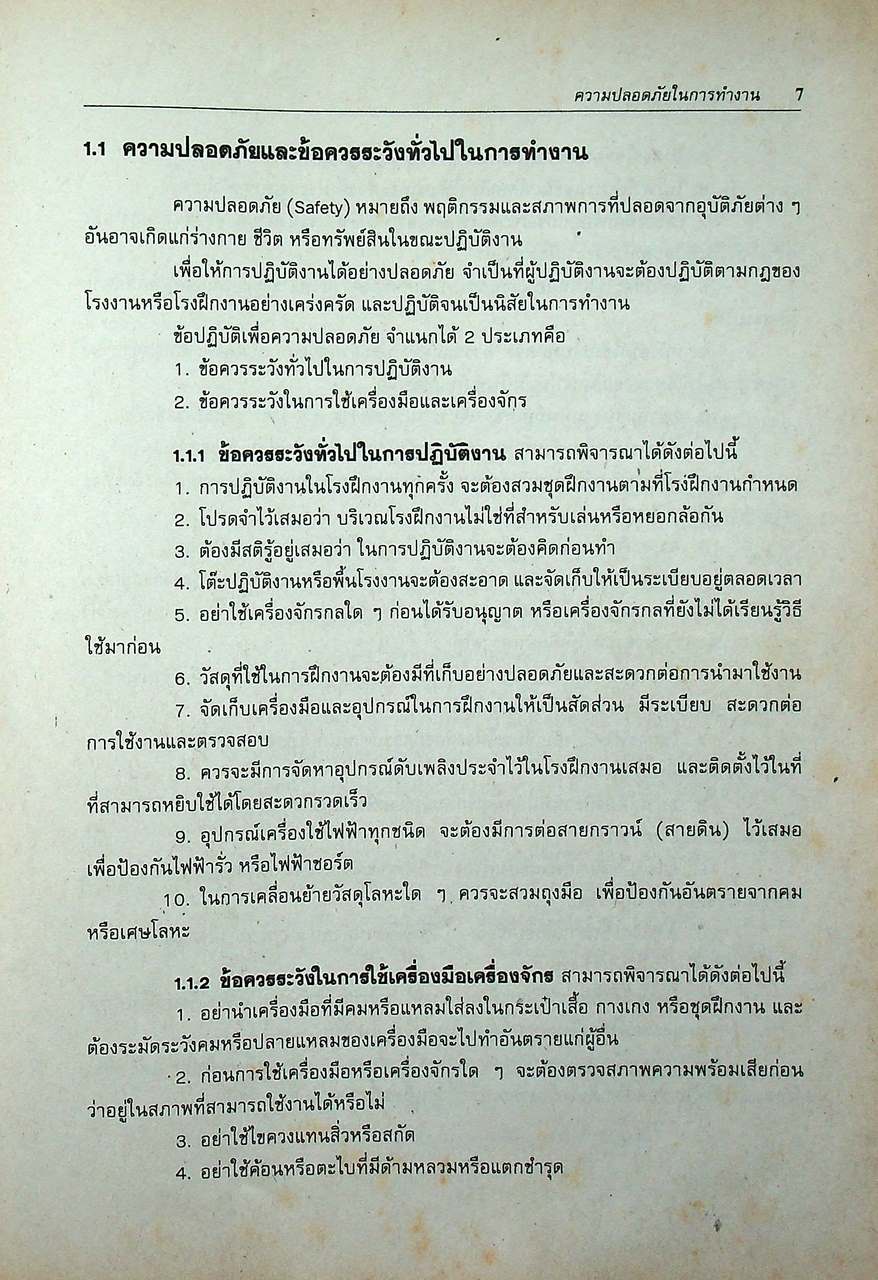 ความปลอดภัยในการทำงาน 7

1.1 ความปลอดภัยและข้อควรระวังทั่วไปในการทำงาน

ความปลอดภัย (Safety) หมายถึง พฤติกรรมและสภาพการที่ปลอดจากอุบัติภัยต่าง ๆ อันอาจเกิดแก่ร่างกาย ชีวิต หรือทรัพย์สินในขณะปฏิบัติงาน

เพื่อให้การปฏิบัติงานได้อย่างปลอดภัย จำเป็นที่ผู้ปฏิบัติงานจะต้องปฏิบัติตามกฎของโรงงานหรือโรงฝึกงานอย่างเคร่งครัด และปฏิบัติจนเป็นนิสัยในการทำงาน

ข้อปฏิบัติเพื่อความปลอดภัย จำแนกได้ 2 ประเภทคือ

1. ข้อควรระวังทั่วไปในการปฏิบัติงาน

2. ข้อควรระวังในการใช้เครื่องมือและเครื่องจักร

1.1.1 ข้อควรระวังทั่วไปในการปฏิบัติงาน สามารถพิจารณาได้ดังต่อไปนี้

1. การปฏิบัติงานในโรงฝึกงานทุกครั้ง จะต้องสวมชุดฝึกงานตามที่โรงฝึกงานกำหนด

2. โปรดจำไว้เสมอว่า บริเวณโรงฝึกงานไม่ใช่ที่สำหรับเล่นหรือหยอกล้อกัน

3. ต้องมีสติรู้อยู่เสมอว่า ในการปฏิบัติงานจะต้องคิดก่อนทำ

4. โต๊ะปฏิบัติงานหรือพื้นโรงงานจะต้องสะอาด และจัดเก็บให้เป็นระเบียบอยู่ตลอดเวลา

5. อย่าใช้เครื่องจักรกลใด ๆ ก่อนได้รับอนุญาต หรือเครื่องจักรกลที่ยังไม่ได้เรียนรู้วิธีใช้มาก่อน

6. วัสดุที่ใช้ในการฝึกงานจะต้องมีที่เก็บอย่างปลอดภัยและสะดวกต่อการนำมาใช้งาน

7. จัดเก็บเครื่องมือและอุปกรณ์ในการฝึกงานให้เป็นสัดส่วน มีระเบียบ สะดวกต่อการใช้งานและตรวจสอบ

8. ควรจะมีการจัดหาอุปกรณ์ดับเพลิงประจำไว้ในโรงฝึกงานเสมอ และติดตั้งไว้ในที่ที่สามารถหยิบใช้ได้โดยสะดวกรวดเร็ว

9. อุปกรณ์เครื่องใช้ไฟฟ้าทุกชนิด จะต้องมีการต่อสายกราวน์ (สายดิน) ไว้เสมอ เพื่อป้องกันไฟฟ้ารั่ว หรือไฟฟ้าชอร์ต

10. ในการเคลื่อนย้ายวัสดุโลหะใด ๆ ควรจะสวมถุงมือ เพื่อป้องกันอันตรายจากคมหรือเศษโลหะ

1.1.2 ข้อควรระวังในการใช้เครื่องมือเครื่องจักร สามารถพิจารณาได้ดังต่อไปนี้

1. อย่านำเครื่องมือที่มีคมหรือแหลมใส่ลงในกระเป๋าเสื้อ กางเกง หรือชุดฝึกงาน และต้องระมัดระวังคมหรือปลายแหลมของเครื่องมือจะไปทำอันตรายแก่ผู้อื่น

2. ก่อนการใช้เครื่องมือหรือเครื่องจักรใด ๆ จะต้องตรวจสภาพความพร้อมเสียก่อนว่าอยู่ในสภาพที่สามารถใช้งานได้หรือไม่

3. อย่าใช้ไขควงแทนสิ่วหรือสกัด

4. อย่าใช้ค้อนหรือตะไบที่มีด้ามหลวมหรือแตกชำรุด